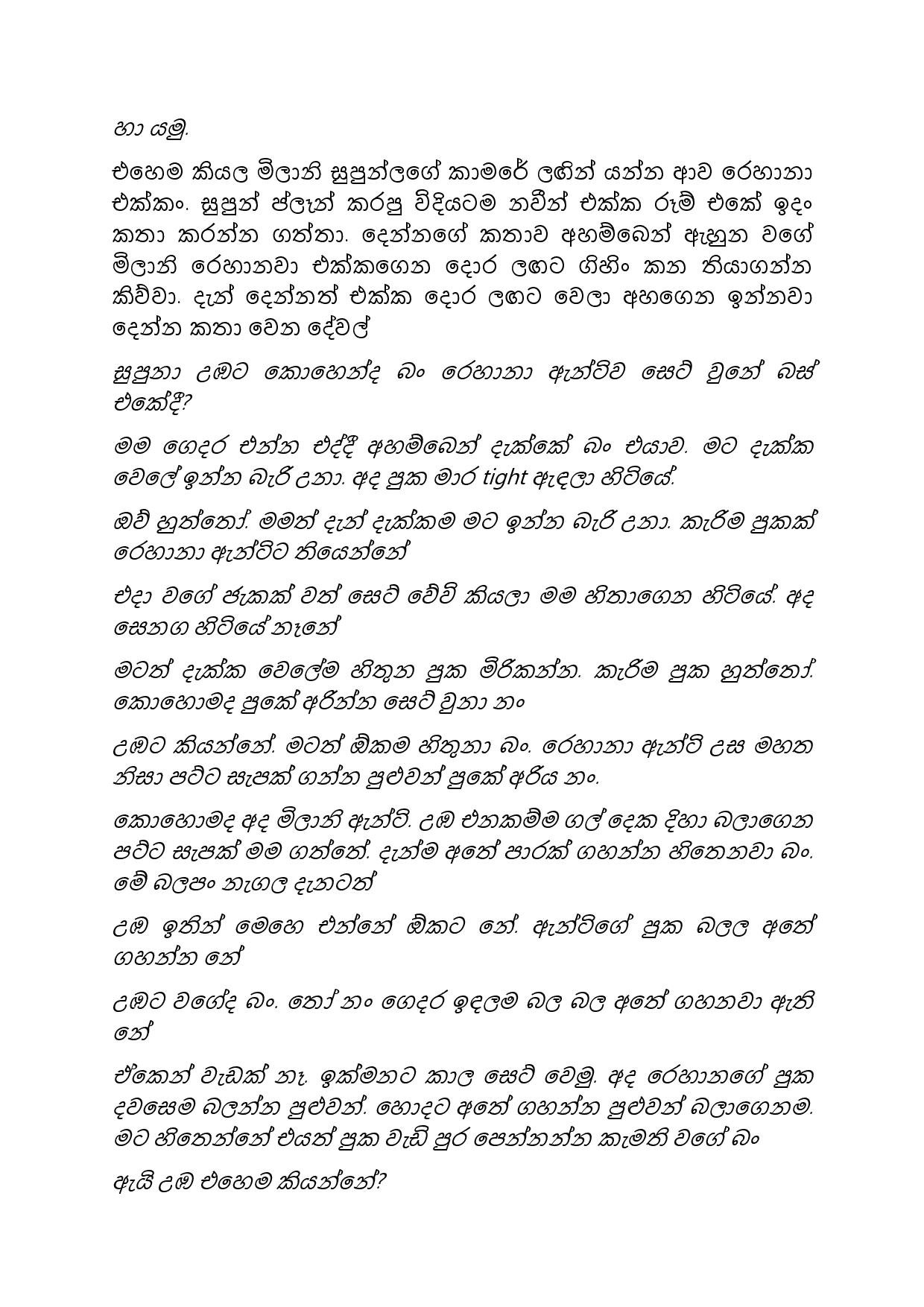 හා යමු.

එහෙම කියල මිලානි සුපුන්ලගේ කාමරේ ලඟින් යන්න ආව රෙහානා එක්කං. සුපුන් ප්ලෑන් කරපු විදියටම නවීන් එක්ක රූම් එකේ ඉදං කතා කරන්න ගත්තා. දෙන්නගේ කතාව අහම්බෙන් ඇහුන වගේ මිලානි රෙහානවා එක්කගෙන දොර ලඟට ගිහිං කන තියාගන්න කිව්වා. දැන් දෙන්නත් එක්ක දොර ලඟට වෙලා අහගෙන ඉන්නවා දෙන්න කතා වෙන දේවල්

සුපුනා උඹට කොහෙන්ද බං රෙහානා ඇන්ටිව සෙට් වුනේ බස් එකේදී?

මම ගෙදර එන්න එද්දී අහම්බෙන් දැක්කේ බං එයාව. මට දැක්ක වෙලේ ඉන්න බැරි උනා. අද පුක මාර tight ඇදලා හිටියේ.

ඔව් හුත්තෝ. මමත් දැන් දැක්කම මට ඉන්න බැරි උනා. කැරිම පුකක් රෙහානා ඇන්ටිට තියෙන්නේ

එදා වගේ ජැකක් වත් සෙට් වේවි කියලා මම හිතාගෙන හිටියේ. අද සෙනග හිටියේ නෑනේ

මටත් දැක්ක වෙලේම හිතුන පුක මිරිකන්න. කැරිම පුක හුත්තෝ. කොහොමද පුකේ අරින්න සෙට් වුනා නං

උඹට කියන්නේ. මටත් ඕකම හිතුනා බං. රෙහානා ඇන්ටි උස මහත නිසා පට්ට සැපක් ගන්න පුළුවන් පුකේ අරිය නං.

කොහොමද අද මිලානි ඇන්ටි. උඹ එනකම්ම ගල් දෙක දිහා බලාගෙන පට්ට සැපක් මම ගත්තේ. දැන්ම අතේ පාරක් ගහන්න හිතෙනවා බං. මේ බලපං නැගල දැනටත්

උඹ ඉතින් මෙහෙ එන්නේ ඕකට නේ. ඇන්ටිගේ පුක බලල අතේ ගහන්න නේ

උඹට වගේද බං. තෝ නං ගෙදර ඉදලම බල බල අතේ ගහනවා ඇති නේ

ඒකෙන් වැඩක් නෑ. ඉක්මනට කාල සෙට් වෙමු. අද රෙහානගේ පුක දවසෙම බලන්න පුළුවන්. හොදට අතේ ගහන්න පුළුවන් බලාගෙනම. මට හිතෙන්නේ එයත් පුක වැඩි පුර පෙන්නන්න කැමති වගේ බං

ඇයි උඹ එහෙම කියන්නේ?